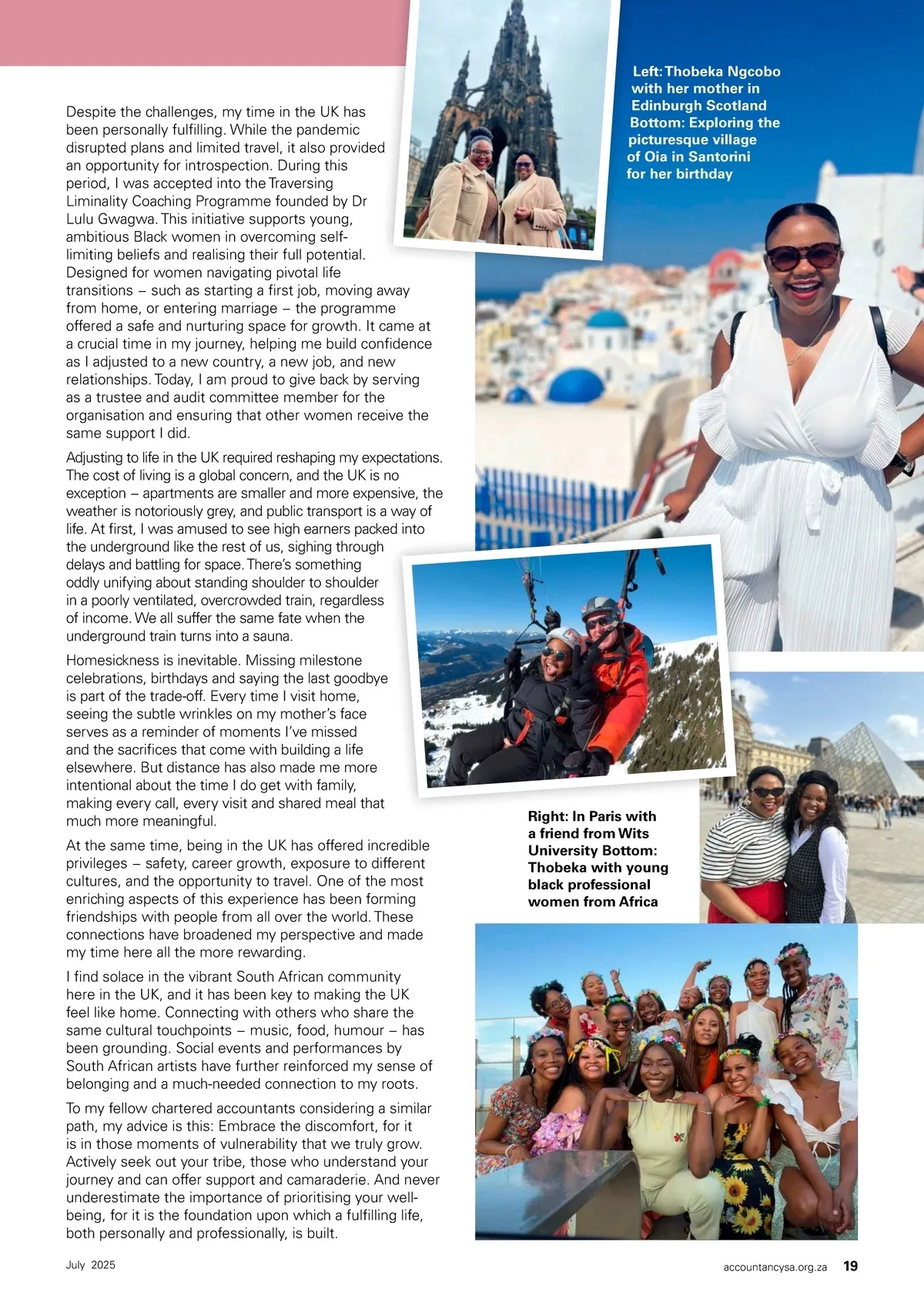 Despite the challenges, my time in the UK has been personally fulfilling. While the pandemic disrupted plans and limited travel, it also provided an opportunity for introspection. During this period, I was accepted into the Traversing Liminality Coaching Programme founded by Dr Lulu Gwagwa. This initiative supports young, ambitious Black women in overcoming self-limiting beliefs and realising their full potential. Designed for women navigating pivotal life transitions – such as starting a first job, moving away from home, or entering marriage – the programme offered a safe and nurturing space for growth. It came at a crucial time in my journey, helping me build confidence as I adjusted to a new country, a new job, and new relationships. Today, I am proud to give back by serving as a trustee and audit committee member for the organisation and ensuring that other women receive the same support I did.

Adjusting to life in the UK required reshaping my expectations. The cost of living is a global concern, and the UK is no exception – apartments are smaller and more expensive, the weather is notoriously grey, and public transport is a way of life. At first, I was amused to see high earners packed into the underground like the rest of us, sighing through delays and battling for space. There's something oddly unifying about standing shoulder to shoulder in a poorly ventilated, overcrowded train, regardless of income. We all suffer the same fate when the underground train turns into a sauna.

Homesickness is inevitable. Missing milestone celebrations, birthdays and saying the last goodbye is part of the trade-off. Every time I visit home, seeing the subtle wrinkles on my mother's face serves as a reminder of moments I've missed and the sacrifices that come with building a life elsewhere. But distance has also made me more intentional about the time I do get with family, making every call, every visit and shared meal that much more meaningful.

At the same time, being in the UK has offered incredible privileges – safety, career growth, exposure to different cultures, and the opportunity to travel. One of the most enriching aspects of this experience has been forming friendships with people from all over the world. These connections have broadened my perspective and made my time here all the more rewarding.

I find solace in the vibrant South African community here in the UK, and it has been key to making the UK feel like home. Connecting with others who share the same cultural touchpoints – music, food, humour – has been grounding. Social events and performances by South African artists have further reinforced my sense of belonging and a much-needed connection to my roots.

To my fellow chartered accountants considering a similar path, my advice is this: Embrace the discomfort, for it is in those moments of vulnerability that we truly grow. Actively seek out your tribe, those who understand your journey and can offer support and camaraderie. And never underestimate the importance of prioritising your well-being, for it is the foundation upon which a fulfilling life, both personally and professionally, is built.

Left: Thobeka Ngcobo with her mother in Edinburgh Scotland Bottom: Exploring the picturesque village of Oia in Santorini for her birthday

Right: In Paris with a friend from Wits University Bottom: Thobeka with young black professional women from Africa

July 2025

accountancysa.org.za 19